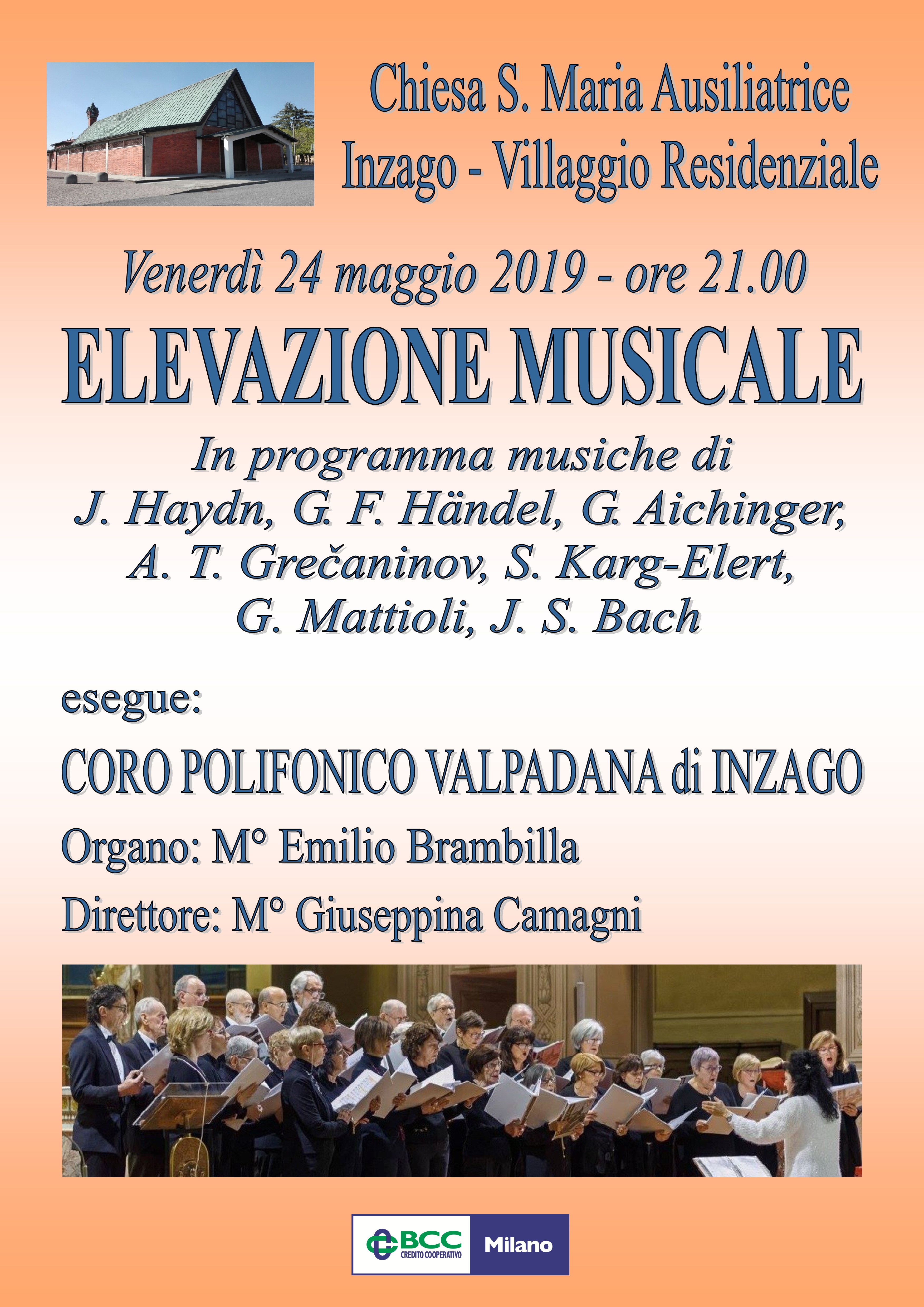 Chiesa S. Maria Ausiliatrice
Inzago - Villaggio Residenziale

Venerdì 24 maggio 2019 - ore 21.00

ELEVAZIONE MUSICALE

In programma musiche di
J. Haydn, G. F. Händel, G. Aichinger,
A. T. Grečaninov, S. Karg-Elert,
G. Mattioli, J. S. Bach

esegue:

CORO POLIFONICO VALPADANA di INZAGO

Organo: M° Emilio Brambilla

Direttore: M° Giuseppina Camagni

BCC CREDITO COOPERATIVO Milano